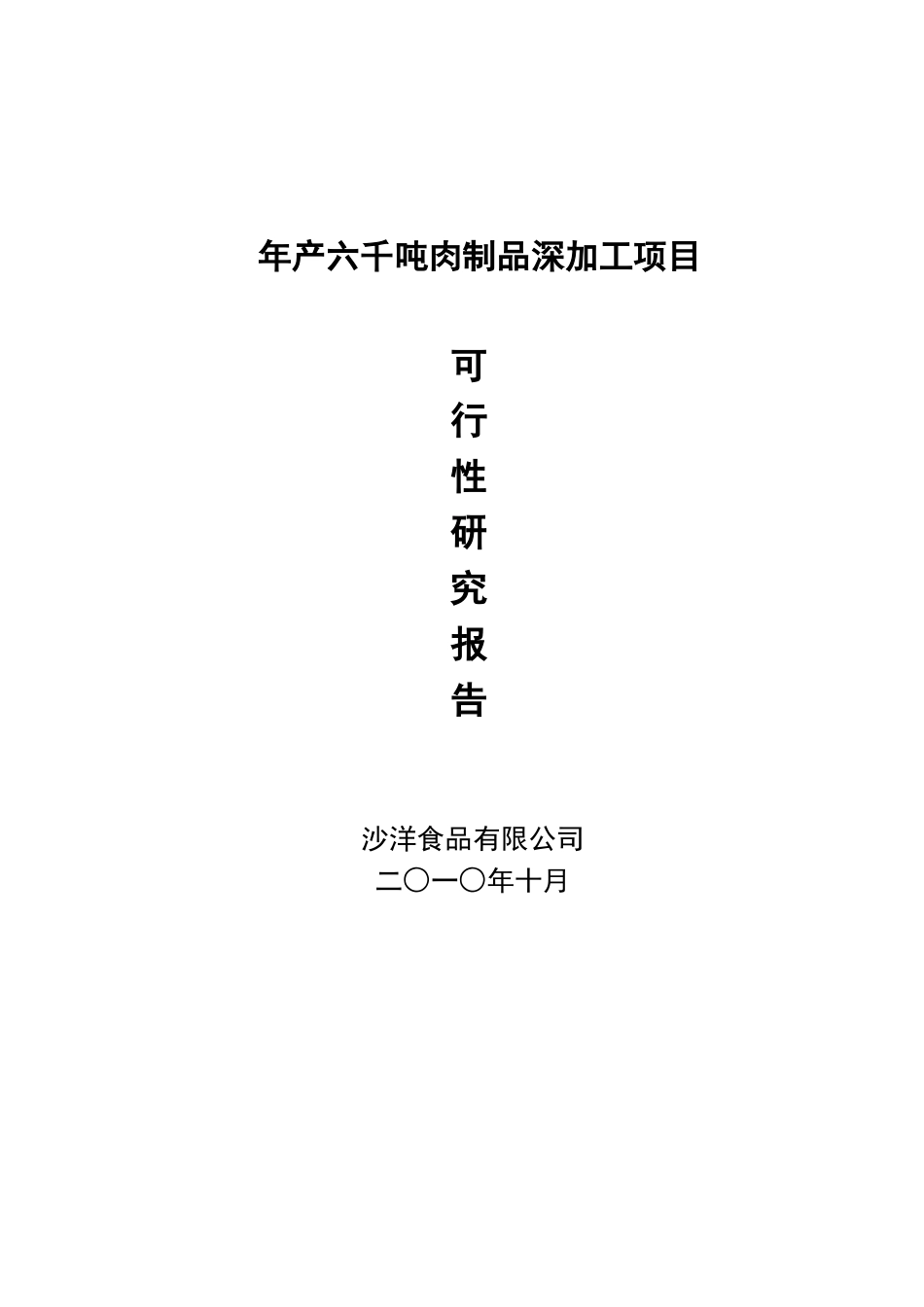 年产六千吨肉制品深加工项目

可
行
性
研
究
报
告

沙洋食品有限公司
二〇一〇年十月